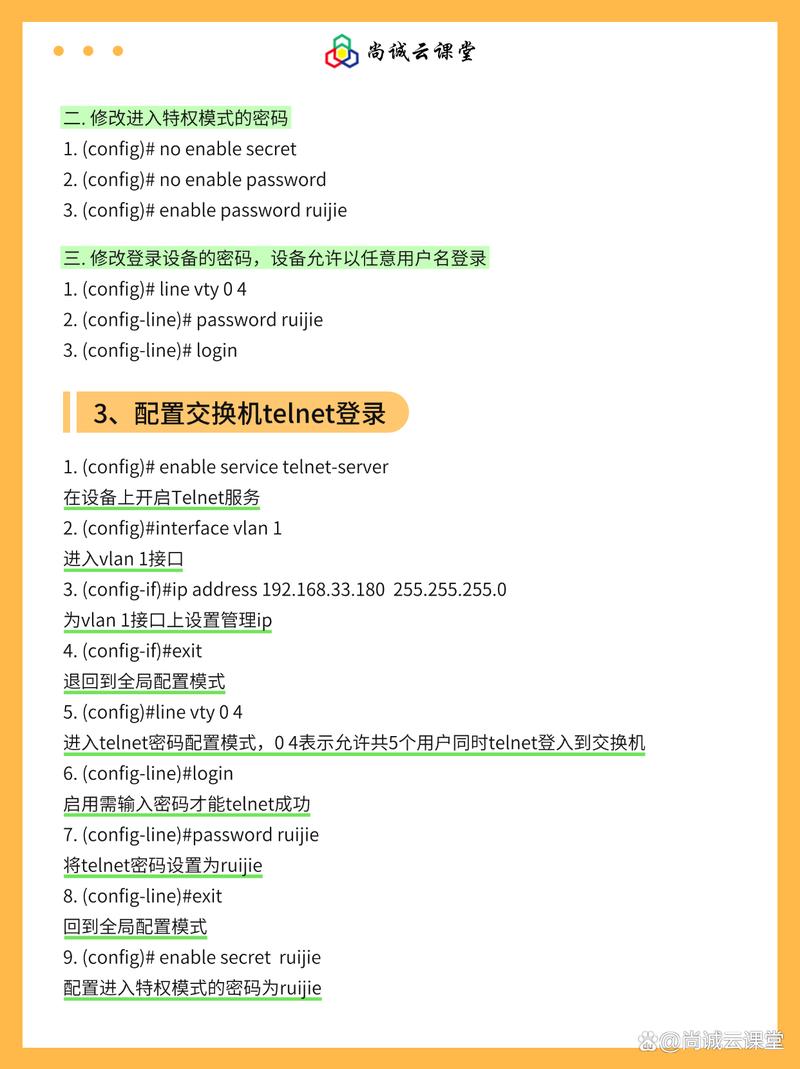 尚诚云课堂

二. 修改进入特权模式的密码
1. (config)# no enable secret
2. (config)# no enable password
3. (config)# enable password ruijie

三. 修改登录设备的密码，设备允许以任意用户名登录
1. (config)# line vty 0 4
2. (config-line)# password ruijie
3. (config-line)# login

3、配置交换机telnet登录

1. (config)# enable service telnet-server
在设备上开启Telnet服务
2. (config)#interface vlan 1
进入vlan 1接口
3. (config-if)#ip address 192.168.33.180 255.255.255.0
为vlan 1接口上设置管理ip
4. (config-if)#exit
退回到全局配置模式
5. (config)#line vty 0 4
进入telnet密码配置模式，0 4表示允许共5个用户同时telnet登入到交换机
6. (config-line)#login
启用需输入密码才能telnet成功
7. (config-line)#password ruijie
将telnet密码设置为ruijie
8. (config-line)#exit
回到全局配置模式
9. (config)# enable secret ruijie
配置进入特权模式的密码为ruijie

@尚诚云课堂